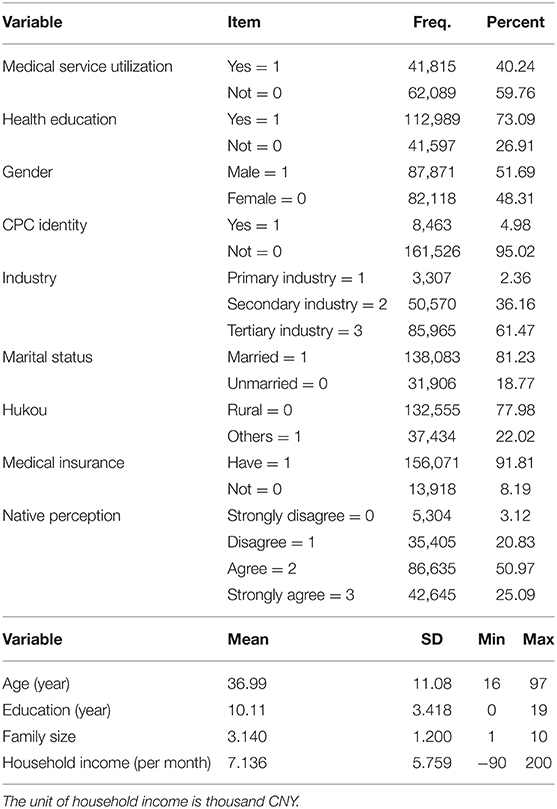 | Variable | Item | Freq. | Percent |
|---|---|---|---|
| Medical service utilization | Yes = 1 | 41,815 | 40.24 |
| | Not = 0 | 62,089 | 59.76 |
| Health education | Yes = 1 | 112,989 | 73.09 |
| | Not = 0 | 41,597 | 26.91 |
| Gender | Male = 1 | 87,871 | 51.69 |
| | Female = 0 | 82,118 | 48.31 |
| CPC identity | Yes = 1 | 8,463 | 4.98 |
| | Not = 0 | 161,526 | 95.02 |
| Industry | Primary industry = 1 | 3,307 | 2.36 |
| | Secondary industry = 2 | 50,570 | 36.16 |
| | Tertiary industry = 3 | 85,965 | 61.47 |
| Marital status | Married = 1 | 138,083 | 81.23 |
| | Unmarried = 0 | 31,906 | 18.77 |
| Hukou | Rural = 0 | 132,555 | 77.98 |
| | Others = 1 | 37,434 | 22.02 |
| Medical insurance | Have = 1 | 156,071 | 91.81 |
| | Not = 0 | 13,918 | 8.19 |
| Native perception | Strongly disagree = 0 | 5,304 | 3.12 |
| | Disagree = 1 | 35,405 | 20.83 |
| | Agree = 2 | 86,635 | 50.97 |
| | Strongly agree = 3 | 42,645 | 25.09 |

| Variable | Mean | SD | Min | Max |
|---|---|---|---|---|
| Age (year) | 36.99 | 11.08 | 16 | 97 |
| Education (year) | 10.11 | 3.418 | 0 | 19 |
| Family size | 3.140 | 1.200 | 1 | 10 |
| Household income (per month) | 7.136 | 5.759 | −90 | 200 |

The unit of household income is thousand CNY.